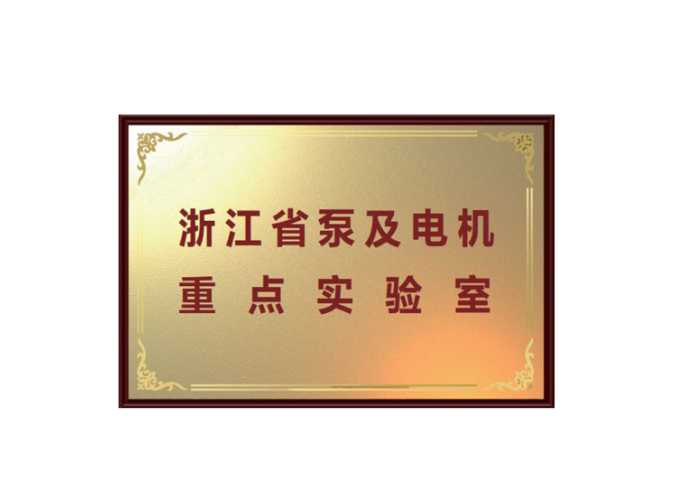 浙江省泵及电机
重点实验室